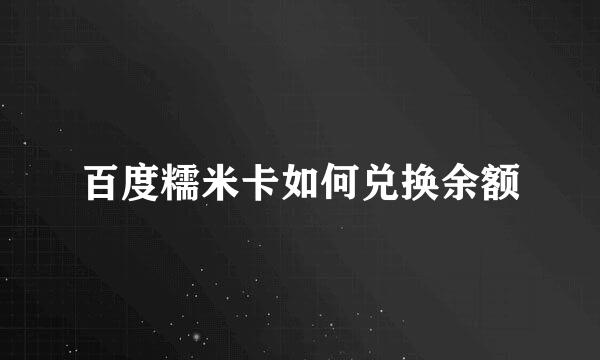 百度糯米卡如何兑换余额